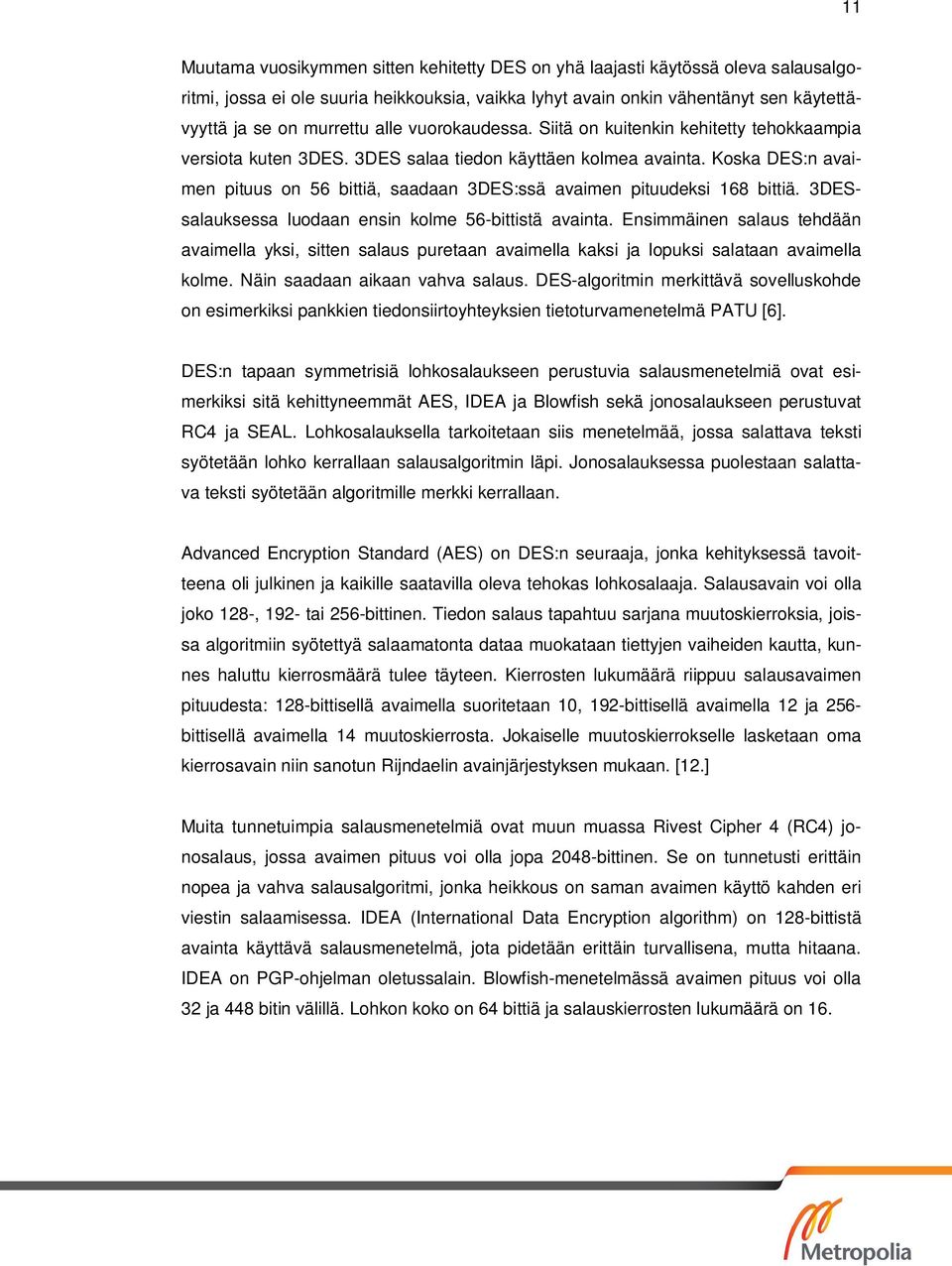 11

Muutama vuosikymmen sitten kehitetty DES on yhä laajasti käytössä oleva salausalgoritmi, jossa ei ole suuria heikkouksia, vaikka lyhyt avain onkin vähentänyt sen käytettävyyttä ja se on murrettu alle vuorokaudessa. Siitä on kuitenkin kehitetty tehokkaampia versiota kuten 3DES. 3DES salaa tiedon käyttäen kolmea avainta. Koska DES:n avaimen pituus on 56 bittiä, saadaan 3DES:ssä avaimen pituudeksi 168 bittiä. 3DES-salauksessa luodaan ensin kolme 56-bittistä avainta. Ensimmäinen salaus tehdään avaimella yksi, sitten salaus puretaan avaimella kaksi ja lopuksi salataan avaimella kolme. Näin saadaan aikaan vahva salaus. DES-algoritmin merkittävä sovelluskohde on esimerkiksi pankkien tiedonsiirtoyhteyksien tietoturvamenetelmä PATU [6].

DES:n tapaan symmetrisiä lohkosalaukseen perustuvia salausmenetelmiä ovat esimerkiksi sitä kehittyneemmät AES, IDEA ja Blowfish sekä jonosalaukseen perustuvat RC4 ja SEAL. Lohkosalauksella tarkoitetaan siis menetelmää, jossa salattava teksti syötetään lohko kerrallaan salausalgoritmin läpi. Jonosalauksessa puolestaan salattava teksti syötetään algoritmille merkki kerrallaan.

Advanced Encryption Standard (AES) on DES:n seuraaja, jonka kehityksessä tavoitteena oli julkinen ja kaikille saatavilla oleva tehokas lohkosalaaja. Salausavain voi olla joko 128-, 192- tai 256-bittinen. Tiedon salaus tapahtuu sarjana muutoskierroksia, joissa algoritmiin syötettyä salaamatonta dataa muokataan tiettyjen vaiheiden kautta, kunnes haluttu kierrosmäärä tulee täyteen. Kierrosten lukumäärä riippuu salausavaimen pituudesta: 128-bittisellä avaimella suoritetaan 10, 192-bittisellä avaimella 12 ja 256-bittisellä avaimella 14 muutoskierrosta. Jokaiselle muutoskierrokselle lasketaan oma kierrosavain niin sanotun Rijndaelin avainjärjestyksen mukaan. [12.]

Muita tunnetuimpia salausmenetelmiä ovat muun muassa Rivest Cipher 4 (RC4) jonosalaus, jossa avaimen pituus voi olla jopa 2048-bittinen. Se on tunnetusti erittäin nopea ja vahva salausalgoritmi, jonka heikkous on saman avaimen käyttö kahden eri viestin salaamisessa. IDEA (International Data Encryption algorithm) on 128-bittistä avainta käyttävä salausmenetelmä, jota pidetään erittäin turvallisena, mutta hitaana. IDEA on PGP-ohjelman oletussalain. Blowfish-menetelmässä avaimen pituus voi olla 32 ja 448 bitin välillä. Lohkon koko on 64 bittiä ja salauskierrosten lukumäärä on 16.

Metropolia